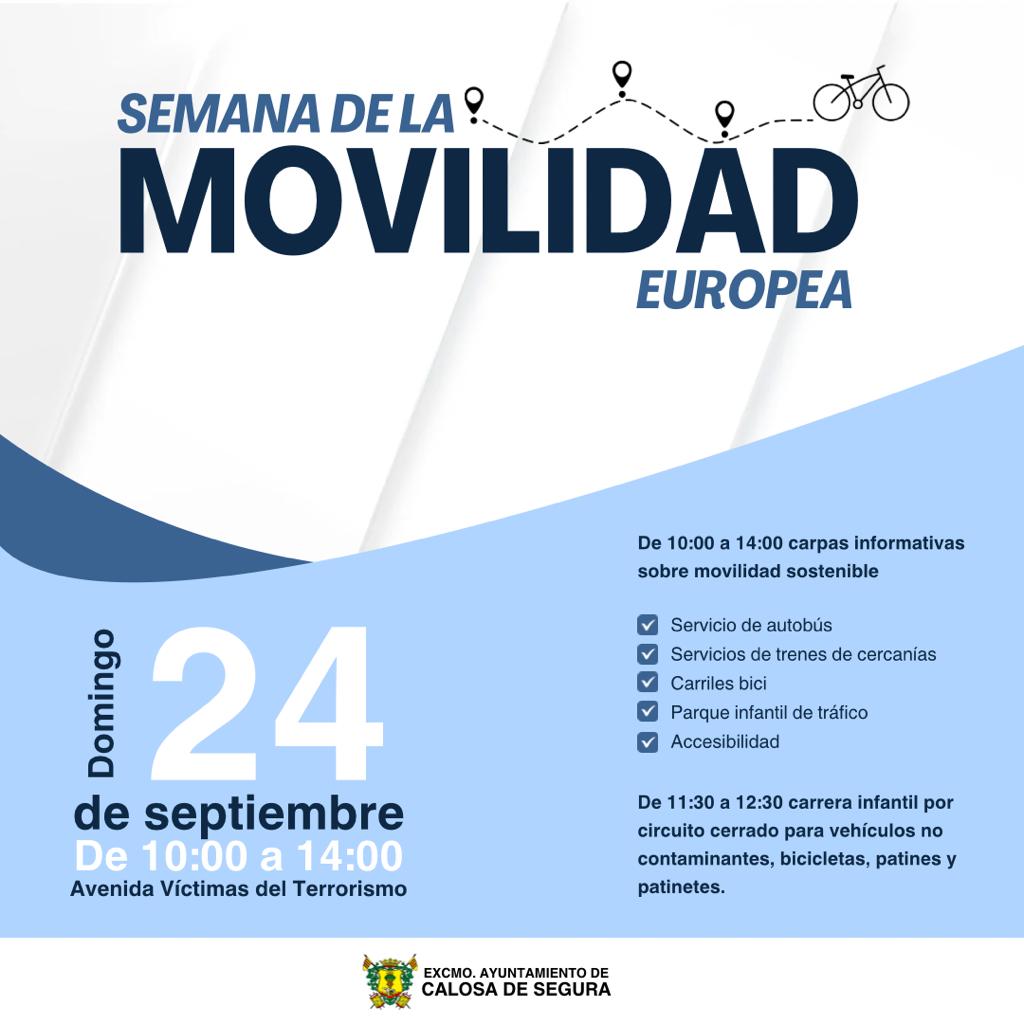 SEMANA DE LA
MOVILIDAD
EUROPEA

Domingo
24
de septiembre
De 10:00 a 14:00
Avenida Víctimas del Terrorismo

De 10:00 a 14:00 carpas informativas sobre movilidad sostenible

Servicio de autobús
Servicios de trenes de cercanías
Carriles bici
Parque infantil de tráfico
Accesibilidad

De 11:30 a 12:30 carrera infantil por circuito cerrado para vehículos no contaminantes, bicicletas, patines y patinetes.

EXCMO. AYUNTAMIENTO DE
CALOSA DE SEGURA